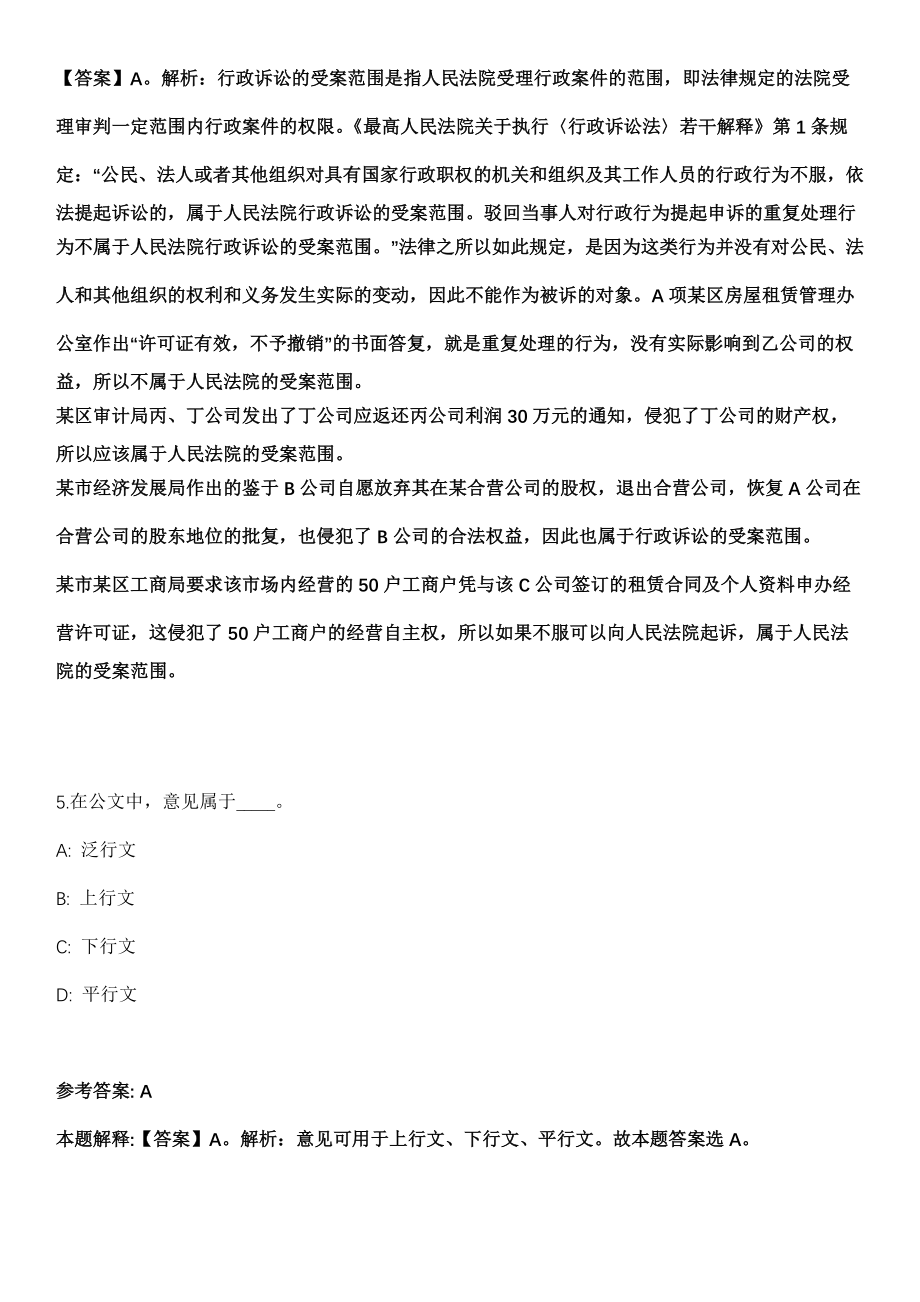 【答案】A。解析：行政诉讼的受案范围是指人民法院受理行政案件的范围，即法律规定的法院受理审判一定范围内行政案件的权限。《最高人民法院关于执行〈行政诉讼法〉若干解释》第 1 条规定：“公民、法人或者其他组织对具有国家行政职权的机关和组织及其工作人员的行政行为不服，依法提起诉讼的，属于人民法院行政诉讼的受案范围。驳回当事人对行政行为提起申诉的重复处理行为不属于人民法院行政诉讼的受案范围。”法律之所以如此规定，是因为这类行为并没有对公民、法人和其他组织的权利和义务发生实际的变动，因此不能作为被诉的对象。A 项某区房屋租赁管理办公室作出“许可证有效，不予撤销”的书面答复，就是重复处理的行为，没有实际影响到乙公司的权益，所以不属于人民法院的受案范围。
某区审计局丙、丁公司发出了丁公司应返还丙公司利润 30 万元的通知，侵犯了丁公司的财产权，所以应该属于人民法院的受案范围。
某市经济发展局作出的鉴于 B 公司自愿放弃其在某合营公司的股权，退出合营公司，恢复 A 公司在合营公司的股东地位的批复，也侵犯了 B 公司的合法权益，因此也属于行政诉讼的受案范围。
某市某区工商局要求该市场内经营的 50 户工商户凭与该 C 公司签订的租赁合同及个人资料申办经营许可证，这侵犯了 50 户工商户的经营自主权，所以如果不服可以向人民法院起诉，属于人民法院的受案范围。

5.在公文中，意见属于____。

A: 泛行文

B: 上行文

C: 下行文

D: 平行文

参考答案: A

本题解释:【答案】A。解析：意见可用于上行文、下行文、平行文。故本题答案选 A。